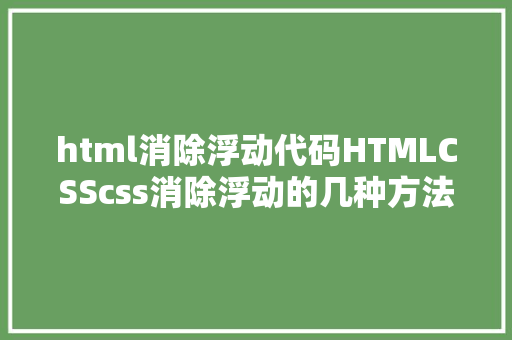 html消除浮动代码HTMLCSScss消除浮动的几种方法